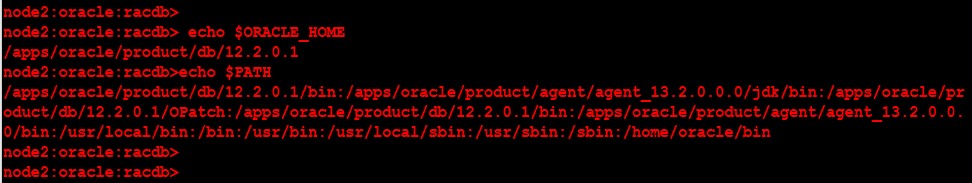 node2:oracle:racdb>
node2:oracle:racdb> echo $ORACLE_HOME
/apps/oracle/product/db/12.2.0.1
node2:oracle:racdb>echo $PATH
/apps/oracle/product/db/12.2.0.1/bin:/apps/oracle/product/agent/agent_13.2.0.0.0/jdk/bin:/apps/oracle/product/db/12.2.0.1/OPatch:/apps/oracle/product/db/12.2.0.1/bin:/apps/oracle/product/agent/agent_13.2.0.0.0/bin:/usr/local/bin:/bin:/usr/bin:/usr/local/sbin:/usr/sbin:/sbin:/home/oracle/bin
node2:oracle:racdb>
node2:oracle:racdb>